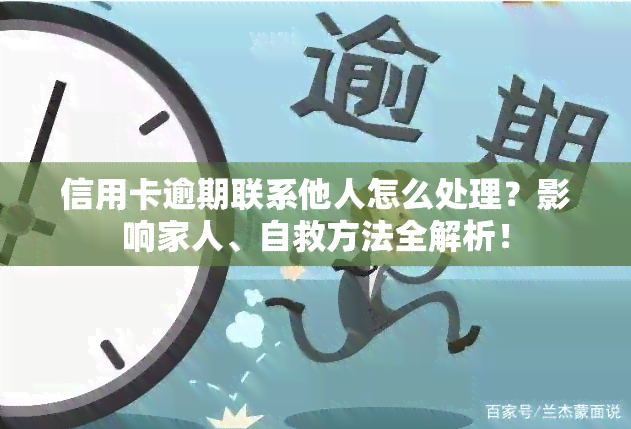 逾期

信用卡逾期联系他人怎么处理？影响家人、自救方法全解析！

百家号/兰杰蒙面说